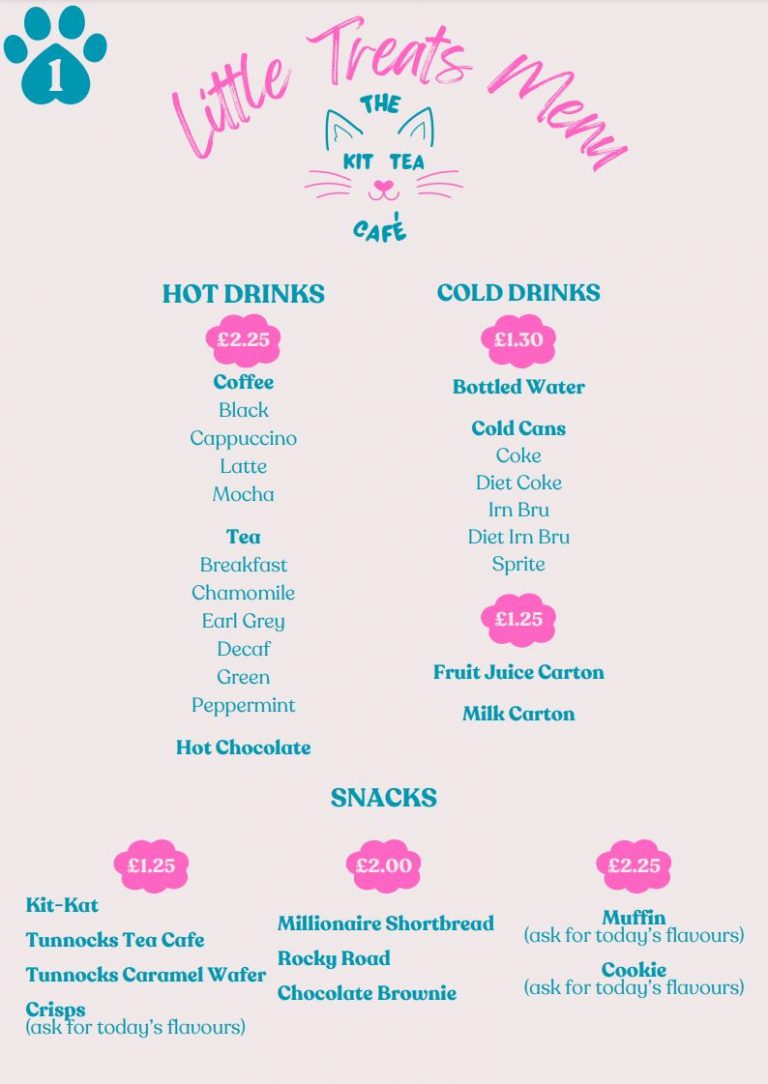 1

Little Treats Menu

THE KIT TEA CAFÉ

HOT DRINKS

£2.25

Coffee
Black
Cappuccino
Latte
Mocha

Tea
Breakfast
Chamomile
Earl Grey
Decaf
Green
Peppermint

Hot Chocolate

COLD DRINKS

£1.30

Bottled Water

Cold Cans
Coke
Diet Coke
Irn Bru
Diet Irn Bru
Sprite

£1.25

Fruit Juice Carton

Milk Carton

SNACKS

£1.25

Kit-Kat

Tunnocks Tea Cafe

Tunnocks Caramel Wafer

Crisps
(ask for today's flavours)

£2.00

Millionaire Shortbread

Rocky Road

Chocolate Brownie

£2.25

Muffin
(ask for today's flavours)

Cookie
(ask for today's flavours)